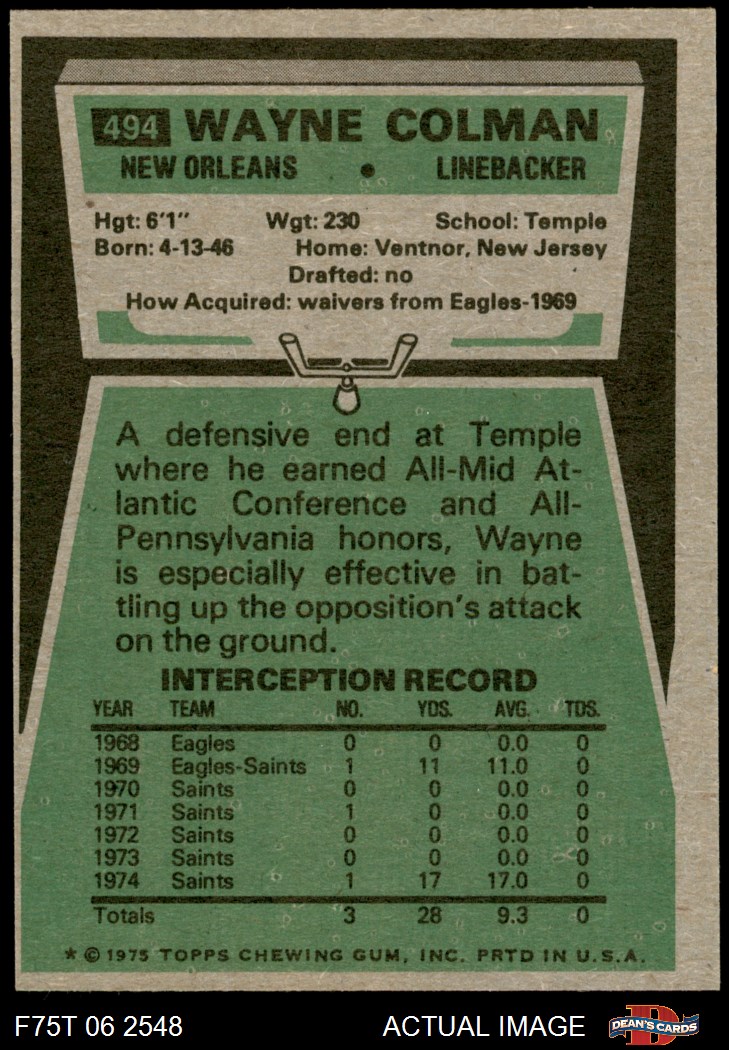 494 WAYNE COLMAN
NEW ORLEANS • LINEBACKER

Hgt: 6'1" Wgt: 230 School: Temple
Born: 4-13-46 Home: Ventnor, New Jersey
Drafted: no
How Acquired: waivers from Eagles-1969

A defensive end at Temple where he earned All-Mid Atlantic Conference and All-Pennsylvania honors, Wayne is especially effective in battling up the opposition's attack on the ground.

INTERCEPTION RECORD

| YEAR | TEAM | NO. | YDS. | AVG. | TDS. |
|---|---|---|---|---|---|
| 1968 | Eagles | 0 | 0 | 0.0 | 0 |
| 1969 | Eagles-Saints | 1 | 11 | 11.0 | 0 |
| 1970 | Saints | 0 | 0 | 0.0 | 0 |
| 1971 | Saints | 1 | 0 | 0.0 | 0 |
| 1972 | Saints | 0 | 0 | 0.0 | 0 |
| 1973 | Saints | 0 | 0 | 0.0 | 0 |
| 1974 | Saints | 1 | 17 | 17.0 | 0 |
| Totals | | 3 | 28 | 9.3 | 0 |

* © 1975 TOPPS CHEWING GUM, INC. PRTD IN U.S.A.

F75T 06 2548 ACTUAL IMAGE DEAN'S CARDS